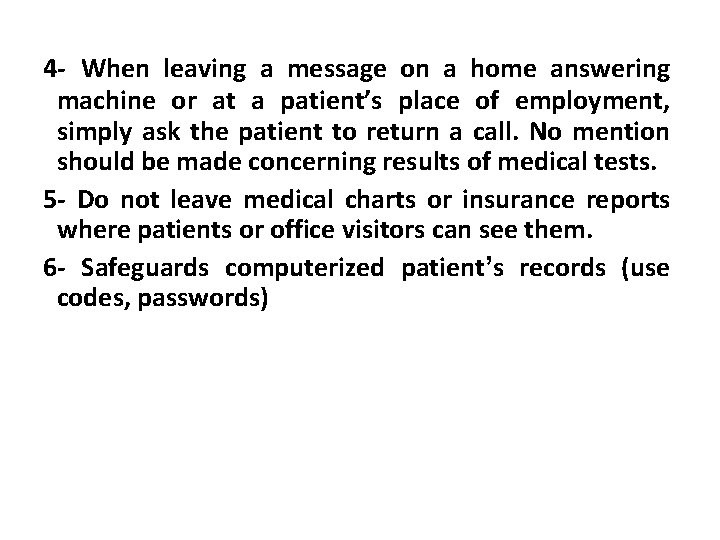 4- When leaving a message on a home answering machine or at a patient’s place of employment, simply ask the patient to return a call. No mention should be made concerning results of medical tests.

5- Do not leave medical charts or insurance reports where patients or office visitors can see them.

6- Safeguards computerized patient’s records (use codes, passwords)